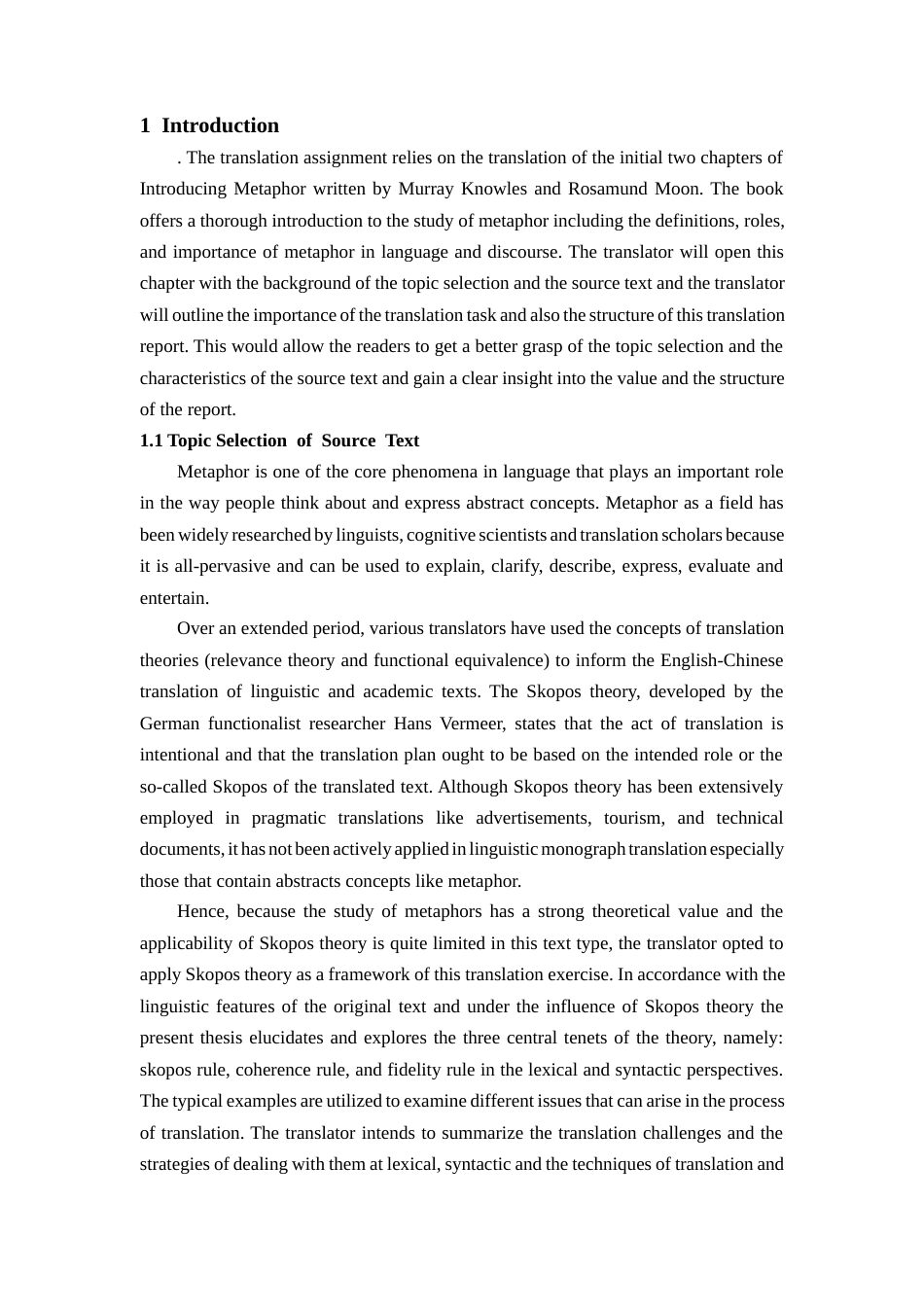 1 Introduction

. The translation assignment relies on the translation of the initial two chapters of Introducing Metaphor written by Murray Knowles and Rosamund Moon. The book offers a thorough introduction to the study of metaphor including the definitions, roles, and importance of metaphor in language and discourse. The translator will open this chapter with the background of the topic selection and the source text and the translator will outline the importance of the translation task and also the structure of this translation report. This would allow the readers to get a better grasp of the topic selection and the characteristics of the source text and gain a clear insight into the value and the structure of the report.

1.1 Topic Selection of Source Text

Metaphor is one of the core phenomena in language that plays an important role in the way people think about and express abstract concepts. Metaphor as a field has been widely researched by linguists, cognitive scientists and translation scholars because it is all-pervasive and can be used to explain, clarify, describe, express, evaluate and entertain.

Over an extended period, various translators have used the concepts of translation theories (relevance theory and functional equivalence) to inform the English-Chinese translation of linguistic and academic texts. The Skopos theory, developed by the German functionalist researcher Hans Vermeer, states that the act of translation is intentional and that the translation plan ought to be based on the intended role or the so-called Skopos of the translated text. Although Skopos theory has been extensively employed in pragmatic translations like advertisements, tourism, and technical documents, it has not been actively applied in linguistic monograph translation especially those that contain abstracts concepts like metaphor.

Hence, because the study of metaphors has a strong theoretical value and the applicability of Skopos theory is quite limited in this text type, the translator opted to apply Skopos theory as a framework of this translation exercise. In accordance with the linguistic features of the original text and under the influence of Skopos theory the present thesis elucidates and explores the three central tenets of the theory, namely: skopos rule, coherence rule, and fidelity rule in the lexical and syntactic perspectives. The typical examples are utilized to examine different issues that can arise in the process of translation. The translator intends to summarize the translation challenges and the strategies of dealing with them at lexical, syntactic and the techniques of translation and